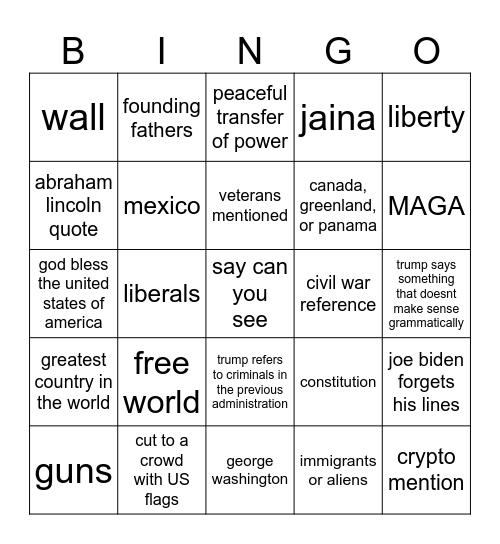 | B | I | N | G | O |
|---|---|---|---|---|
| wall | founding fathers | peaceful transfer of power | jaina | liberty |
| abraham lincoln quote | mexico | veterans mentioned | canada, greenland, or panama | MAGA |
| god bless the united states of america | liberals | say can you see | civil war reference | trump says something that doesnt make sense grammatically |
| greatest country in the world | free world | trump refers to criminals in the previous administration | constitution | joe biden forgets his lines |
| guns | cut to a crowd with US flags | george washington | immigrants or aliens | crypto mention |